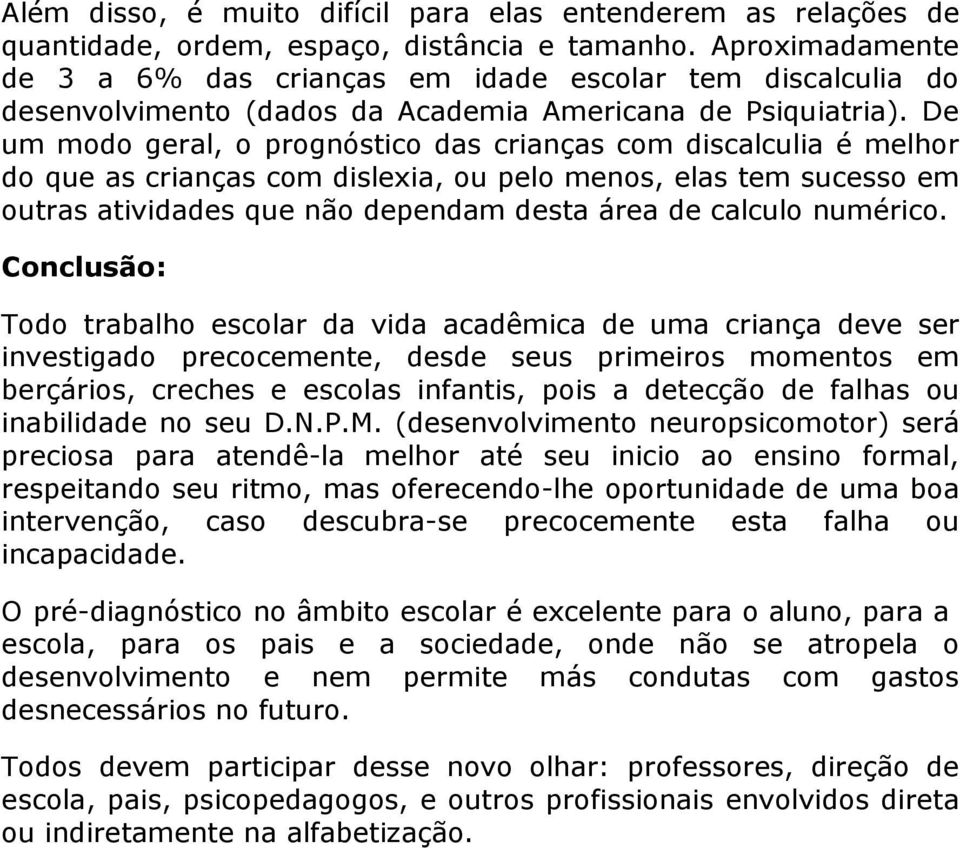 Além disso, é muito difícil para elas entenderem as relações de quantidade, ordem, espaço, distância e tamanho. Aproximadamente de 3 a 6% das crianças em idade escolar tem discalculia do desenvolvimento (dados da Academia Americana de Psiquiatria). De um modo geral, o prognóstico das crianças com discalculia é melhor do que as crianças com dislexia, ou pelo menos, elas tem sucesso em outras atividades que não dependam desta área de calculo numérico.

Conclusão:

Todo trabalho escolar da vida acadêmica de uma criança deve ser investigado precocemente, desde seus primeiros momentos em berçários, creches e escolas infantis, pois a detecção de falhas ou inabilidade no seu D.N.P.M. (desenvolvimento neuropsicomotor) será preciosa para atendê-la melhor até seu inicio ao ensino formal, respeitando seu ritmo, mas oferecendo-lhe oportunidade de uma boa intervenção, caso descubra-se precocemente esta falha ou incapacidade.

O pré-diagnóstico no âmbito escolar é excelente para o aluno, para a escola, para os pais e a sociedade, onde não se atropela o desenvolvimento e nem permite más condutas com gastos desnecessários no futuro.

Todos devem participar desse novo olhar: professores, direção de escola, pais, psicopedagogos, e outros profissionais envolvidos direta ou indiretamente na alfabetização.